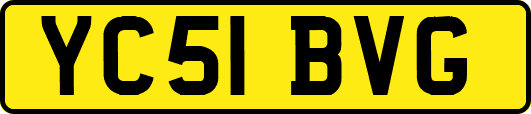 YC51 BVG